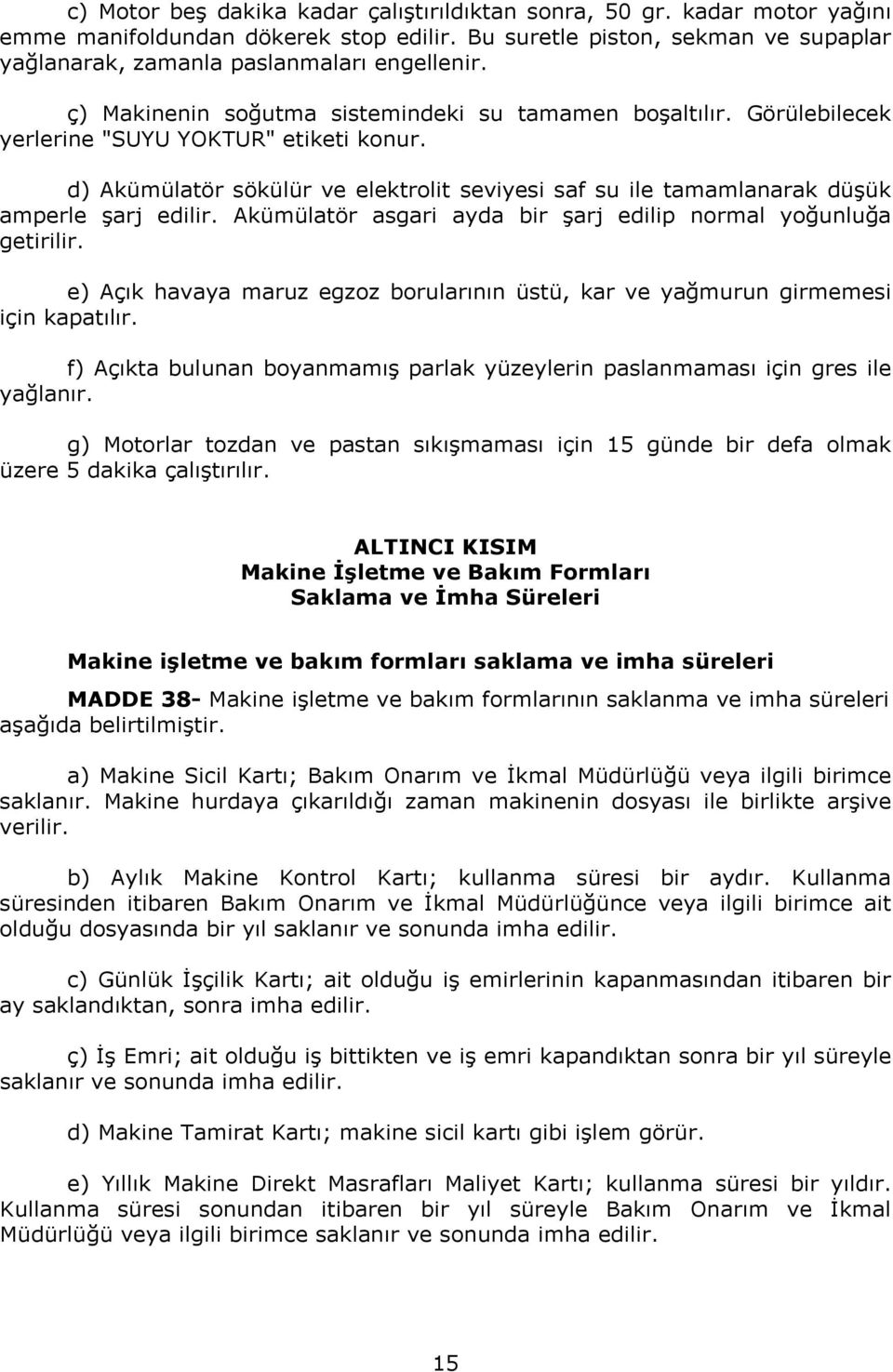 c) Motor beş dakika kadar çalıştırıldıktan sonra, 50 gr. kadar motor yağını emme manifoldundan dökerek stop edilir. Bu suretle piston, sekman ve supaplar yağlanarak, zamanla paslanmaları engellenir.

ç) Makinenin soğutma sistemindeki su tamamen boşaltılır. Görülebilecek yerlerine "SUYU YOKTUR" etiketi konur.

d) Akümülatör sökülür ve elektrolit seviyesi saf su ile tamamlanarak düşük amperle şarj edilir. Akümülatör asgari ayda bir şarj edilip normal yoğunluğa getirilir.

e) Açık havaya maruz egzoz borularının üstü, kar ve yağmurun girmemesi için kapatılır.

f) Açıkta bulunan boyanmamış parlak yüzeylerin paslanmaması için gres ile yağlanır.

g) Motorlar tozdan ve pastan sıkışmaması için 15 günde bir defa olmak üzere 5 dakika çalıştırılır.

ALTINCI KISIM
Makine İşletme ve Bakım Formları
Saklama ve İmha Süreleri

Makine işletme ve bakım formları saklama ve imha süreleri

MADDE 38- Makine işletme ve bakım formlarının saklanma ve imha süreleri aşağıda belirtilmiştir.

a) Makine Sicil Kartı; Bakım Onarım ve İkmal Müdürlüğü veya ilgili birimce saklanır. Makine hurdaya çıkarıldığı zaman makinenin dosyası ile birlikte arşive verilir.

b) Aylık Makine Kontrol Kartı; kullanma süresi bir aydır. Kullanma süresinden itibaren Bakım Onarım ve İkmal Müdürlüğünce veya ilgili birimce ait olduğu dosyasında bir yıl saklanır ve sonunda imha edilir.

c) Günlük İşçilik Kartı; ait olduğu iş emirlerinin kapanmasından itibaren bir ay saklandıktan, sonra imha edilir.

ç) İş Emri; ait olduğu iş bittikten ve iş emri kapandıktan sonra bir yıl süreyle saklanır ve sonunda imha edilir.

d) Makine Tamirat Kartı; makine sicil kartı gibi işlem görür.

e) Yıllık Makine Direkt Masrafları Maliyet Kartı; kullanma süresi bir yıldır. Kullanma süresi sonundan itibaren bir yıl süreyle Bakım Onarım ve İkmal Müdürlüğü veya ilgili birimce saklanır ve sonunda imha edilir.

15